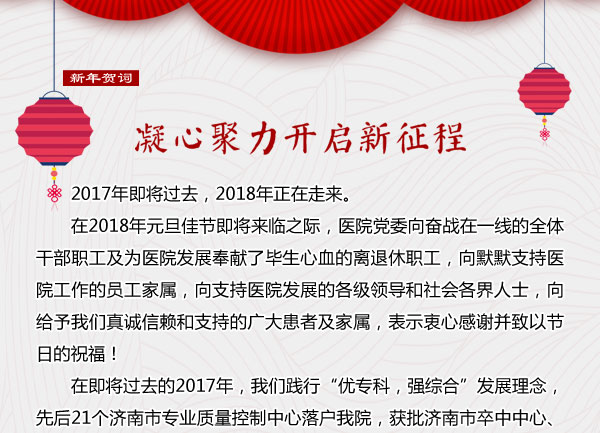 新年贺词

凝心聚力开启新征程

2017年即将过去，2018年正在走来。

在2018年元旦佳节即将来临之际，医院党委向奋战在一线的全体干部职工及为医院发展奉献了毕生心血的离退休职工，向默默支持医院工作的员工家属，向支持医院发展的各级领导和社会各界人士，向给予我们真诚信赖和支持的广大患者及家属，表示衷心感谢并致以节日的祝福！

在即将过去的2017年，我们践行“优专科，强综合”发展理念，先后21个济南市专业质量控制中心落户我院，获批济南市卒中中心、